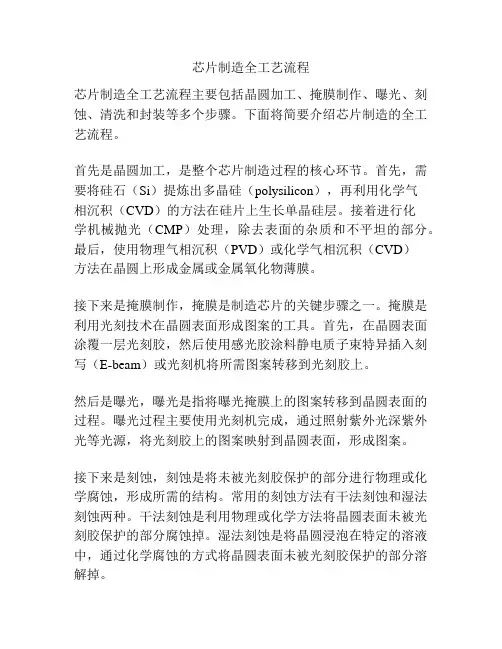 芯片制造全工艺流程

芯片制造全工艺流程主要包括晶圆加工、掩膜制作、曝光、刻蚀、清洗和封装等多个步骤。下面将简要介绍芯片制造的全工艺流程。

首先是晶圆加工，是整个芯片制造过程的核心环节。首先，需要将硅石（Si）提炼出多晶硅（polysilicon），再利用化学气相沉积（CVD）的方法在硅片上生长单晶硅层。接着进行化学机械抛光（CMP）处理，除去表面的杂质和不平坦的部分。最后，使用物理气相沉积（PVD）或化学气相沉积（CVD）方法在晶圆上形成金属或金属氧化物薄膜。

接下来是掩膜制作，掩膜是制造芯片的关键步骤之一。掩膜是利用光刻技术在晶圆表面形成图案的工具。首先，在晶圆表面涂覆一层光刻胶，然后使用感光胶涂料静电质子束特异插入刻写（E-beam）或光刻机将所需图案转移到光刻胶上。

然后是曝光，曝光是指将曝光掩膜上的图案转移到晶圆表面的过程。曝光过程主要使用光刻机完成，通过照射紫外光深紫外光等光源，将光刻胶上的图案映射到晶圆表面，形成图案。

接下来是刻蚀，刻蚀是将未被光刻胶保护的部分进行物理或化学腐蚀，形成所需的结构。常用的刻蚀方法有干法刻蚀和湿法刻蚀两种。干法刻蚀是利用物理或化学方法将晶圆表面未被光刻胶保护的部分腐蚀掉。湿法刻蚀是将晶圆浸泡在特定的溶液中，通过化学腐蚀的方式将晶圆表面未被光刻胶保护的部分溶解掉。